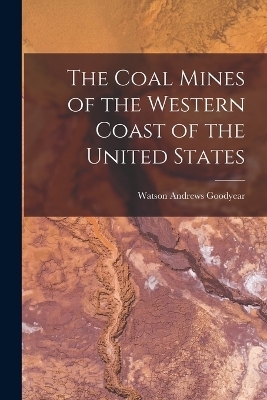 The Coal Mines of the Western Coast of the United States

Watson Andrews Goodyear